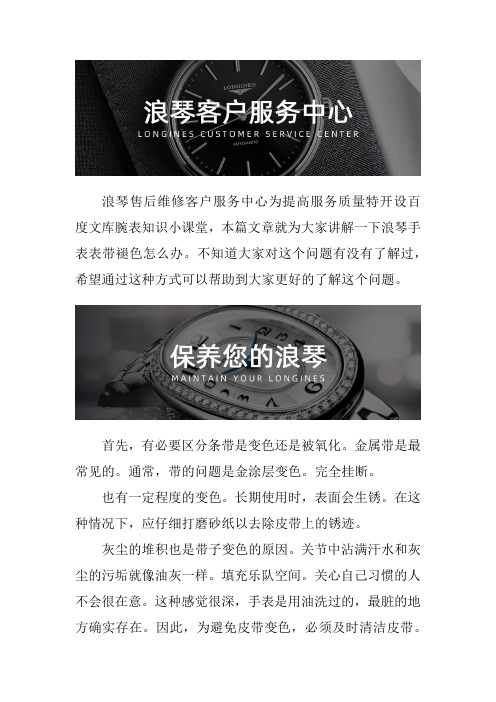 LONGINES

浪琴客户服务中心
LONGINES CUSTOMER SERVICE CENTER

AUTOMATIC

浪琴售后维修客户服务中心为提高服务质量特开设百度文库腕表知识小课堂，本篇文章就为大家讲解一下浪琴手表表带褪色怎么办。不知道大家对这个问题有没有了解过，希望通过这种方式可以帮助到大家更好的了解这个问题。

保养您的浪琴
MAINTAIN YOUR LONGINES

首先，有必要区分条带是变色还是被氧化。金属带是最常见的。通常，带的问题是金涂层变色。完全挂断。

也有一定程度的变色。长期使用时，表面会生锈。在这种情况下，应仔细打磨砂纸以去除皮带上的锈迹。

灰尘的堆积也是带子变色的原因。关节中沾满汗水和灰尘的污垢就像油灰一样。填充乐队空间。关心自己习惯的人不会很在意。这种感觉很深，手表是用油洗过的，最脏的地方确实存在。因此，为避免皮带变色，必须及时清洁皮带。